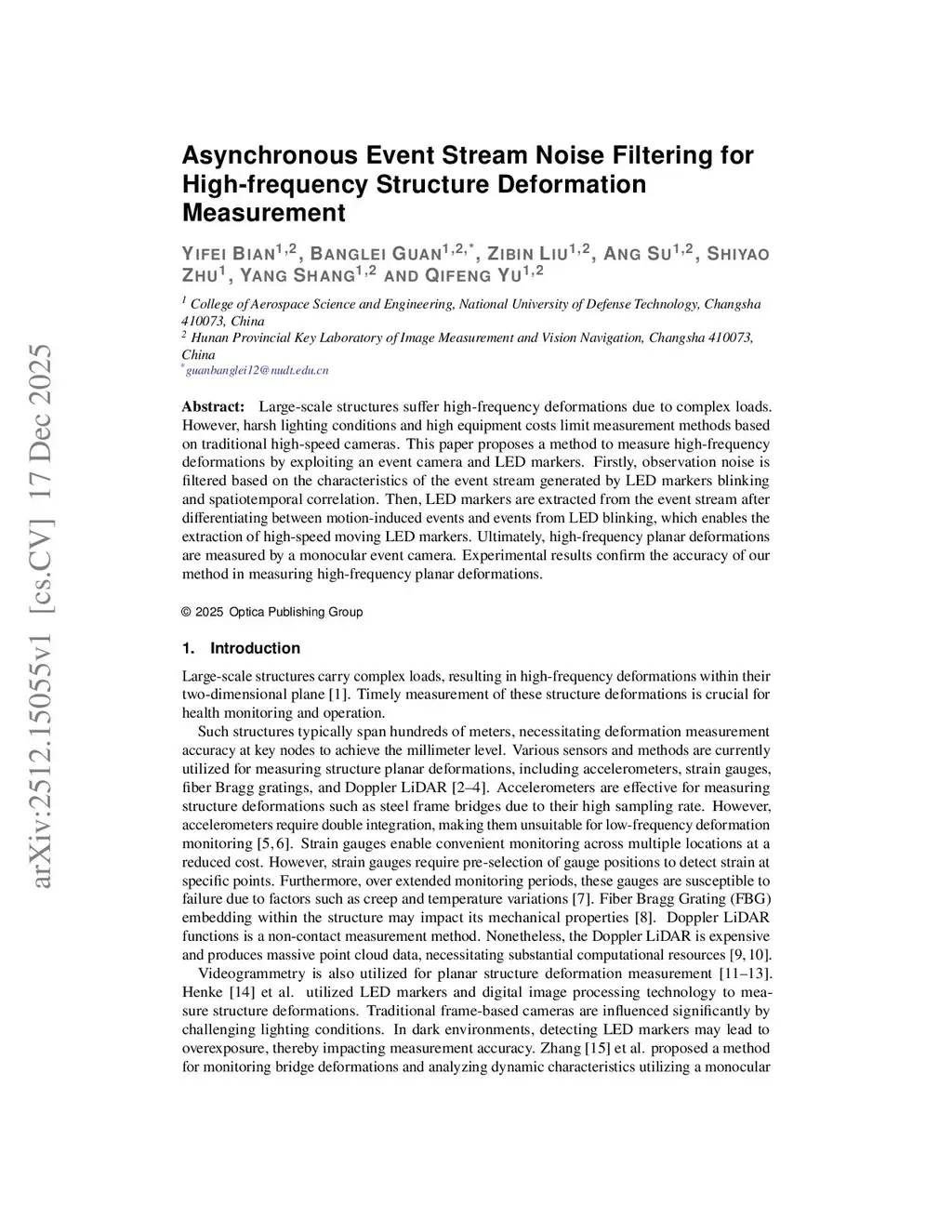 arXiv:2512.15055v1 [cs.CV] 17 Dec 2025

Asynchronous Event Stream Noise Filtering for High-frequency Structure Deformation Measurement

YIFEI BIAN$^{1,2}$, BANGLEI GUAN$^{1,2,*}$, ZIBIN LIU$^{1,2}$, ANG SU$^{1,2}$, SHIYAO ZHU$^{1}$, YANG SHANG$^{1,2}$ AND QIFENG YU$^{1,2}$

$^{1}$ College of Aerospace Science and Engineering, National University of Defense Technology, Changsha 410073, China
$^{2}$ Hunan Provincial Key Laboratory of Image Measurement and Vision Navigation, Changsha 410073, China
$^{*}$guanbanglei12@nudt.edu.cn

Abstract: Large-scale structures suffer high-frequency deformations due to complex loads. However, harsh lighting conditions and high equipment costs limit measurement methods based on traditional high-speed cameras. This paper proposes a method to measure high-frequency deformations by exploiting an event camera and LED markers. Firstly, observation noise is filtered based on the characteristics of the event stream generated by LED markers blinking and spatiotemporal correlation. Then, LED markers are extracted from the event stream after differentiating between motion-induced events and events from LED blinking, which enables the extraction of high-speed moving LED markers. Ultimately, high-frequency planar deformations are measured by a monocular event camera. Experimental results confirm the accuracy of our method in measuring high-frequency planar deformations.

© 2025 Optica Publishing Group

1. Introduction

Large-scale structures carry complex loads, resulting in high-frequency deformations within their two-dimensional plane [1]. Timely measurement of these structure deformations is crucial for health monitoring and operation.

Such structures typically span hundreds of meters, necessitating deformation measurement accuracy at key nodes to achieve the millimeter level. Various sensors and methods are currently utilized for measuring structure planar deformations, including accelerometers, strain gauges, fiber Bragg gratings, and Doppler LiDAR [2–4]. Accelerometers are effective for measuring structure deformations such as steel frame bridges due to their high sampling rate. However, accelerometers require double integration, making them unsuitable for low-frequency deformation monitoring [5, 6]. Strain gauges enable convenient monitoring across multiple locations at a reduced cost. However, strain gauges require pre-selection of gauge positions to detect strain at specific points. Furthermore, over extended monitoring periods, these gauges are susceptible to failure due to factors such as creep and temperature variations [7]. Fiber Bragg Grating (FBG) embedding within the structure may impact its mechanical properties [8]. Doppler LiDAR functions is a non-contact measurement method. Nonetheless, the Doppler LiDAR is expensive and produces massive point cloud data, necessitating substantial computational resources [9, 10].

Videogrammetry is also utilized for planar structure deformation measurement [11–13]. Henke [14] et al. utilized LED markers and digital image processing technology to measure structure deformations. Traditional frame-based cameras are influenced significantly by challenging lighting conditions. In dark environments, detecting LED markers may lead to overexposure, thereby impacting measurement accuracy. Zhang [15] et al. proposed a method for monitoring bridge deformations and analyzing dynamic characteristics utilizing a monocular